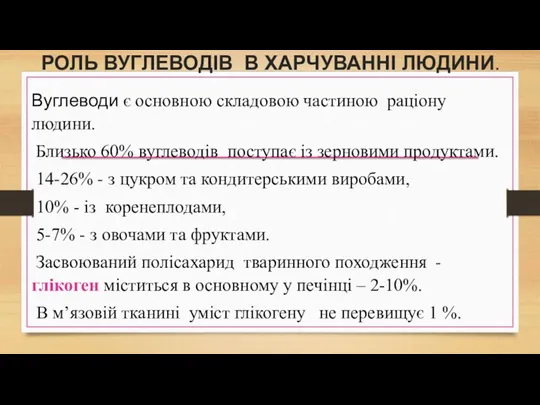 РОЛЬ ВУГЛЕВОДІВ В ХАРЧУВАННІ ЛЮДИНИ.

Вуглеводи є основною складовою частиною раціону людини.

Близько 60% вуглеводів поступає із зерновими продуктами.

14-26% - з цукром та кондитерськими виробами,

10% - із коренеплодами,

5-7% - з овочами та фруктами.

Засвоюваний полісахарид тваринного походження - глікоген міститься в основному у печінці – 2-10%.

В м’язовій тканині уміст глікогену не перевищує 1 %.